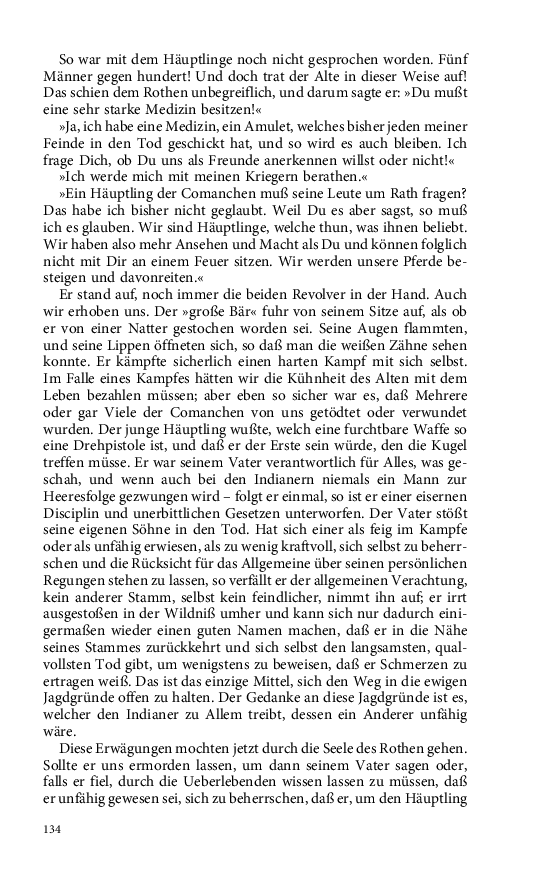 So war mit dem Häuptlinge noch nicht gesprochen worden. Fünf Männer gegen hundert! Und doch trat der Alte in dieser Weise auf! Das schien dem Rothen unbegreiflich, und darum sagte er: »Du mußt eine sehr starke Medizin besitzen!«

»Ja, ich habe eine Medizin, ein Amulet, welches bisher jeden meiner Feinde in den Tod geschickt hat, und so wird es auch bleiben. Ich frage Dich, ob Du uns als Freunde anerkennen willst oder nicht!«

»Ich werde mich mit meinen Kriegern berathen.«

»Ein Häuptling der Comanchen muß seine Leute um Rath fragen? Das habe ich bisher nicht geglaubt. Weil Du es aber sagst, so muß ich es glauben. Wir sind Häuptlinge, welche thun, was ihnen beliebt. Wir haben also mehr Ansehen und Macht als Du und können folglich nicht mit Dir an einem Feuer sitzen. Wir werden unsere Pferde besteigen und davonreiten.«

Er stand auf, noch immer die beiden Revolver in der Hand. Auch wir erhoben uns. Der »große Bär« fuhr von seinem Sitze auf, als ob er von einer Natter gestochen worden sei. Seine Augen flammten, und seine Lippen öffneten sich, so daß man die weißen Zähne sehen konnte. Er kämpfte sicherlich einen harten Kampf mit sich selbst. Im Falle eines Kampfes hätten wir die Kühnheit des Alten mit dem Leben bezahlen müssen; aber eben so sicher war es, daß Mehrere oder gar Viele der Comanchen von uns getödtet oder verwundet wurden. Der junge Häuptling wußte, welch eine furchtbare Waffe so eine Drehpistole ist, und daß er der Erste sein würde, den die Kugel treffen müsse. Er war seinem Vater verantwortlich für Alles, was geschah, und wenn auch bei den Indianern niemals ein Mann zur Heeresfolge gezwungen wird – folgt er einmal, so ist er einer eisernen Disciplin und unerbittlichen Gesetzen unterworfen. Der Vater stößt seine eigenen Söhne in den Tod. Hat sich einer als feig im Kampfe oder als unfähig erwiesen, als zu wenig kraftvoll, sich selbst zu beherrschen und die Rücksicht für das Allgemeine über seinen persönlichen Regungen stehen zu lassen, so verfällt er der allgemeinen Verachtung, kein anderer Stamm, selbst kein feindlicher, nimmt ihn auf; er irrt ausgestoßen in der Wildniß umher und kann sich nur dadurch einigermaßen wieder einen guten Namen machen, daß er in die Nähe seines Stammes zurückkehrt und sich selbst den langsamsten, qualvollsten Tod gibt, um wenigstens zu beweisen, daß er Schmerzen zu ertragen weiß. Das ist das einzige Mittel, sich den Weg in die ewigen Jagdgründe offen zu halten. Der Gedanke an diese Jagdgründe ist es, welcher den Indianer zu Allem treibt, dessen ein Anderer unfähig wäre.

Diese Erwägungen mochten jetzt durch die Seele des Rothen gehen. Sollte er uns ermorden lassen, um dann seinem Vater sagen oder, falls er fiel, durch die Ueberlebenden wissen lassen zu müssen, daß er unfähig gewesen sei, sich zu beherrschen, daß er, um den Häuptling

134